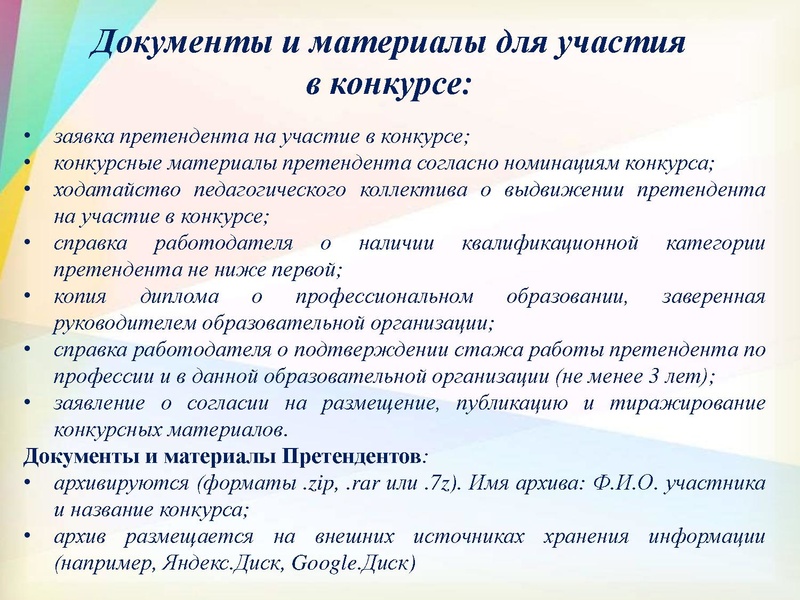 Документы и материалы для участия в конкурсе:

• заявка претендента на участие в конкурсе;
• конкурсные материалы претендента согласно номинациям конкурса;
• ходатайство педагогического коллектива о выдвижении претендента на участие в конкурсе;
• справка работодателя о наличии квалификационной категории претендента не ниже первой;
• копия диплома о профессиональном образовании, заверенная руководителем образовательной организации;
• справка работодателя о подтверждении стажа работы претендента по профессии и в данной образовательной организации (не менее 3 лет);
• заявление о согласии на размещение, публикацию и тиражирование конкурсных материалов.

Документы и материалы Претендентов:
• архивируются (форматы .zip, .rar или .7z). Имя архива: Ф.И.О. участника и название конкурса;
• архив размещается на внешних источниках хранения информации (например, Яндекс.Диск, Google.Диск)